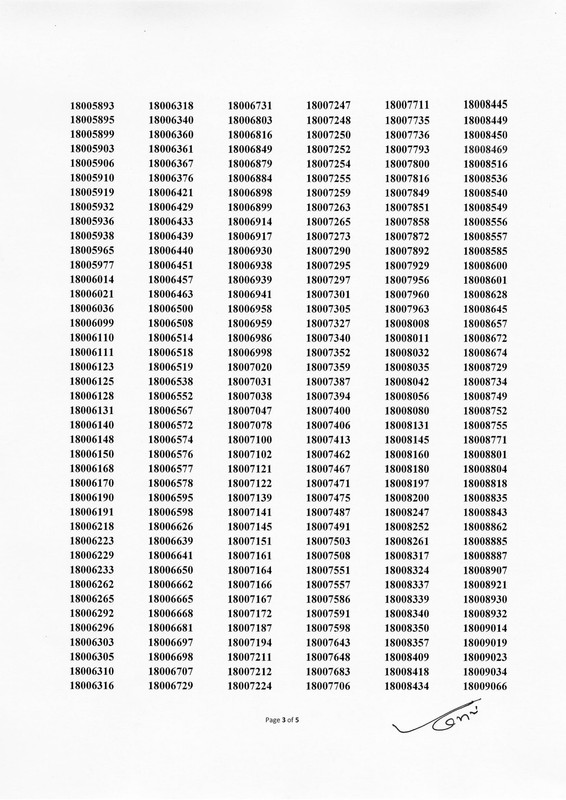 18005893
18005895
18005899
18005903
18005906
18005910
18005919
18005932
18005936
18005938
18005965
18005977
18006014
18006021
18006036
18006099
18006110
18006111
18006123
18006125
18006128
18006131
18006140
18006148
18006150
18006168
18006170
18006190
18006191
18006218
18006223
18006229
18006233
18006262
18006265
18006292
18006296
18006303
18006305
18006310
18006316

18006318
18006340
18006360
18006361
18006367
18006376
18006421
18006429
18006433
18006439
18006440
18006451
18006457
18006463
18006500
18006508
18006514
18006518
18006519
18006538
18006552
18006567
18006572
18006574
18006576
18006577
18006578
18006595
18006598
18006626
18006639
18006641
18006650
18006662
18006665
18006668
18006681
18006697
18006698
18006707
18006729

18006731
18006803
18006816
18006849
18006879
18006884
18006898
18006899
18006914
18006917
18006930
18006938
18006939
18006941
18006958
18006959
18006986
18006998
18007020
18007031
18007038
18007047
18007078
18007100
18007102
18007121
18007122
18007139
18007141
18007145
18007151
18007161
18007164
18007166
18007167
18007172
18007187
18007194
18007211
18007212
18007224

18007247
18007248
18007250
18007252
18007254
18007255
18007259
18007263
18007265
18007273
18007290
18007295
18007297
18007301
18007305
18007327
18007340
18007352
18007359
18007387
18007394
18007400
18007406
18007413
18007462
18007467
18007471
18007475
18007487
18007491
18007503
18007508
18007551
18007557
18007586
18007591
18007598
18007643
18007648
18007683
18007706

18007711
18007735
18007736
18007793
18007800
18007816
18007849
18007851
18007858
18007872
18007892
18007929
18007956
18007960
18007963
18008008
18008011
18008032
18008035
18008042
18008056
18008080
18008131
18008145
18008160
18008180
18008197
18008200
18008247
18008252
18008261
18008317
18008324
18008337
18008339
18008340
18008350
18008357
18008409
18008418
18008434

18008445
18008449
18008450
18008469
18008516
18008536
18008540
18008549
18008556
18008557
18008585
18008600
18008601
18008628
18008645
18008657
18008672
18008674
18008729
18008734
18008749
18008752
18008755
18008771
18008801
18008804
18008818
18008835
18008843
18008862
18008885
18008887
18008907
18008921
18008930
18008932
18009014
18009019
18009023
18009034
18009066

Page 3 of 5